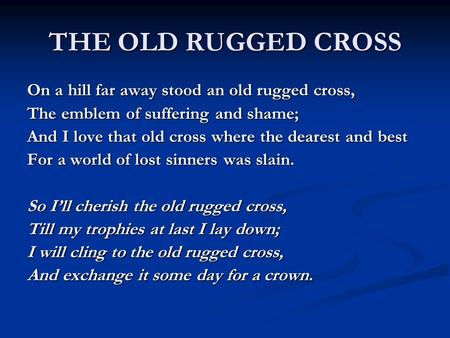 THE OLD RUGGED CROSS

On a hill far away stood an old rugged cross,
The emblem of suffering and shame;
And I love that old cross where the dearest and best
For a world of lost sinners was slain.

So I'll cherish the old rugged cross,
Till my trophies at last I lay down;
I will cling to the old rugged cross,
And exchange it some day for a crown.